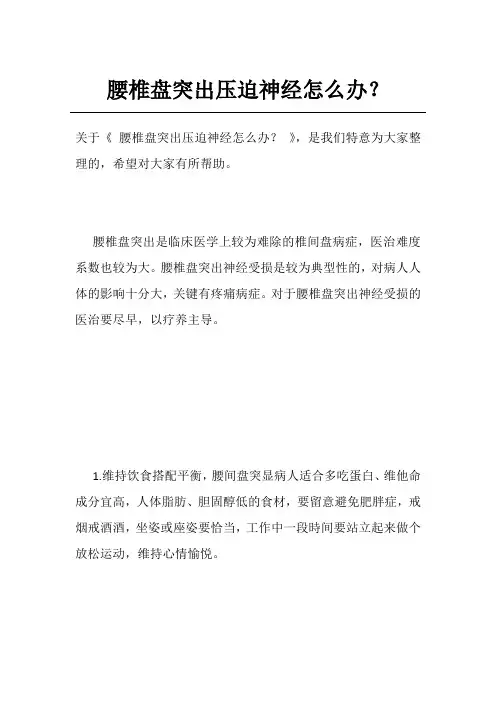 腰椎盘突出压迫神经怎么办？

关于《 腰椎盘突出压迫神经怎么办？ 》，是我们特意为大家整理的，希望对大家有所帮助。

腰椎盘突出是临床医学上较为难除的椎间盘病症，医治难度系数也较为大。腰椎盘突出神经受损是较为典型性的，对病人人体的影响十分大，关键有疼痛病症。对于腰椎盘突出神经受损的医治要尽早，以疗养主导。

1.维持饮食搭配平衡，腰间盘突显病人适合多吃蛋白、维他命成分宜高，人体脂肪、胆固醇低的食材，要留意避免肥胖症，戒烟戒酒酒，坐姿或座姿要恰当，工作中一段時间要站立起来做个放松运动，维持心情愉悦。